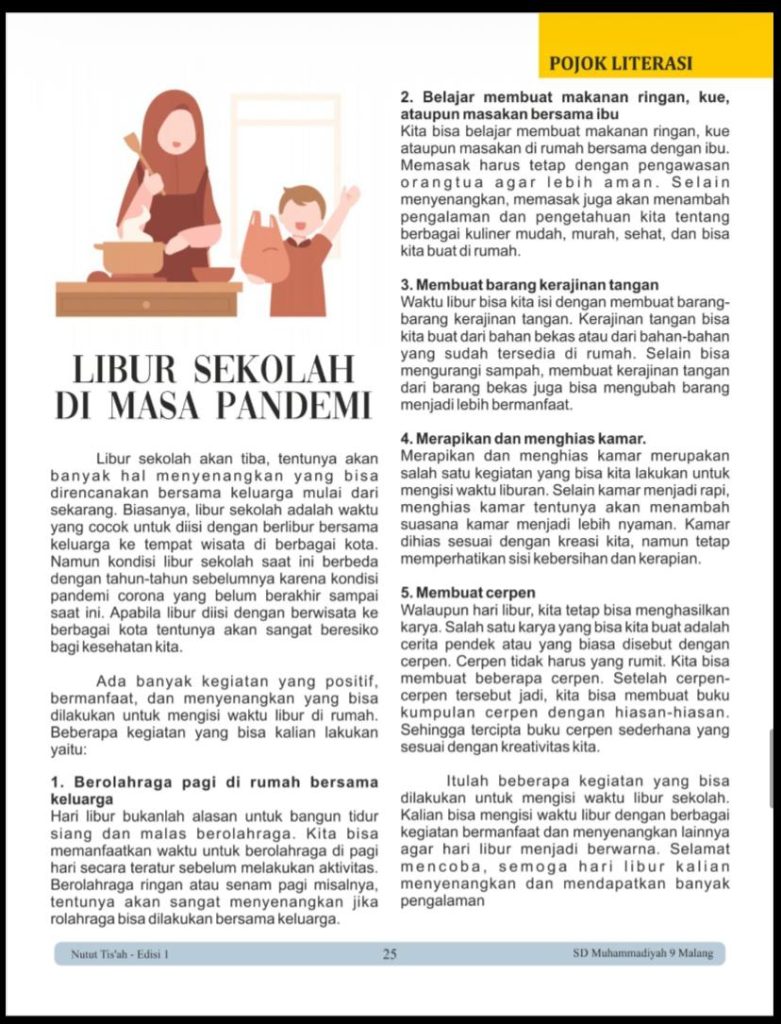 POJOK LITERASI

LIBUR SEKOLAH DI MASA PANDEMI

Libur sekolah akan tiba, tentunya akan banyak hal menyenangkan yang bisa direncanakan bersama keluarga mulai dari sekarang. Biasanya, libur sekolah adalah waktu yang cocok untuk diisi dengan berlibur bersama keluarga ke tempat wisata di berbagai kota. Namun kondisi libur sekolah saat ini berbeda dengan tahun-tahun sebelumnya karena kondisi pandemi corona yang belum berakhir sampai saat ini. Apabila libur diisi dengan berwisata ke berbagai kota tentunya akan sangat beresiko bagi kesehatan kita.

Ada banyak kegiatan yang positif, bermanfaat, dan menyenangkan yang bisa dilakukan untuk mengisi waktu libur di rumah. Beberapa kegiatan yang bisa kalian lakukan yaitu:

1. Berolahraga pagi di rumah bersama keluarga
Hari libur bukanlah alasan untuk bangun tidur siang dan malas berolahraga. Kita bisa memanfaatkan waktu untuk berolahraga di pagi hari secara teratur sebelum melakukan aktivitas. Berolahraga ringan atau senam pagi misalnya, tentunya akan sangat menyenangkan jika rolahraga bisa dilakukan bersama keluarga.

2. Belajar membuat makanan ringan, kue, ataupun masakan bersama ibu
Kita bisa belajar membuat makanan ringan, kue ataupun masakan di rumah bersama dengan ibu. Memasak harus tetap dengan pengawasan orangtua agar lebih aman. Selain menyenangkan, memasak juga akan menambah pengalaman dan pengetahuan kita tentang berbagai kuliner mudah, murah, sehat, dan bisa kita buat di rumah.

3. Membuat barang kerajinan tangan
Waktu libur bisa kita isi dengan membuat barang-barang kerajinan tangan. Kerajinan tangan bisa kita buat dari bahan bekas atau dari bahan-bahan yang sudah tersedia di rumah. Selain bisa mengurangi sampah, membuat kerajinan tangan dari barang bekas juga bisa mengubah barang menjadi lebih bermanfaat.

4. Merapikan dan menghias kamar.
Merapikan dan menghias kamar merupakan salah satu kegiatan yang bisa kita lakukan untuk mengisi waktu liburan. Selain kamar menjadi rapi, menghias kamar tentunya akan menambah suasana kamar menjadi lebih nyaman. Kamar dihias sesuai dengan kreasi kita, namun tetap memperhatikan sisi kebersihan dan kerapian.

5. Membuat cerpen
Walaupun hari libur, kita tetap bisa menghasilkan karya. Salah satu karya yang bisa kita buat adalah cerita pendek atau yang biasa disebut dengan cerpen. Cerpen tidak harus yang rumit. Kita bisa membuat beberapa cerpen. Setelah cerpen-cerpen tersebut jadi, kita bisa membuat buku kumpulan cerpen dengan hiasan-hiasan. Sehingga tercipta buku cerpen sederhana yang sesuai dengan kreativitas kita.

Itulah beberapa kegiatan yang bisa dilakukan untuk mengisi waktu libur sekolah. Kalian bisa mengisi waktu libur dengan berbagai kegiatan bermanfaat dan menyenangkan lainnya agar hari libur menjadi berwarna. Selamat mencoba, semoga hari libur kalian menyenangkan dan mendapatkan banyak pengalaman

Nutut Tis'ah - Edisi 1 25 SD Muhammadiyah 9 Malang